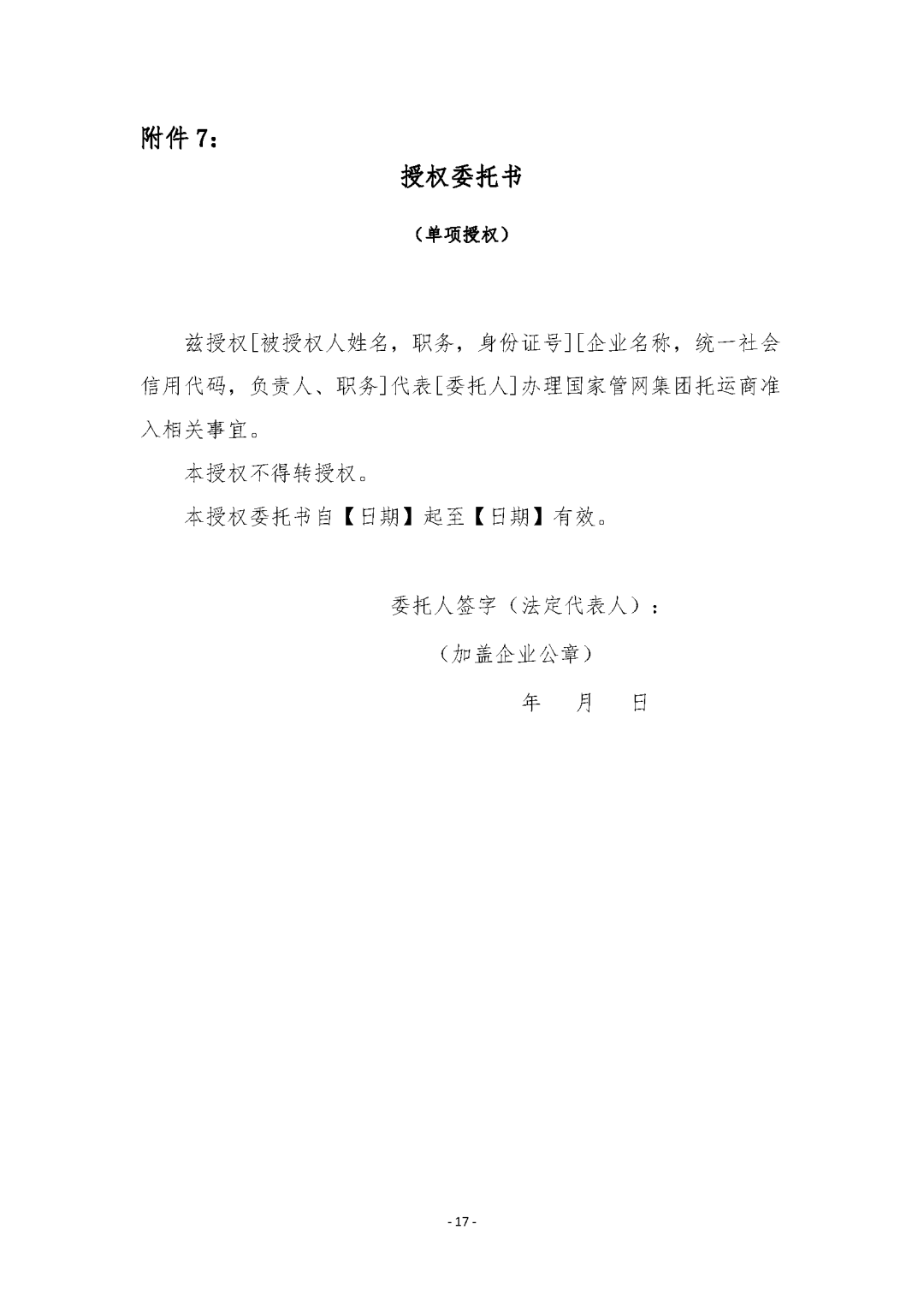 附件 7：

授权委托书

（单项授权）

兹授权[被授权人姓名，职务，身份证号][企业名称，统一社会信用代码，负责人、职务]代表[委托人]办理国家管网集团托运商准入相关事宜。

本授权不得转授权。

本授权委托书自【日期】起至【日期】有效。

委托人签字（法定代表人）：

（加盖企业公章）

年 月 日

- 17 -